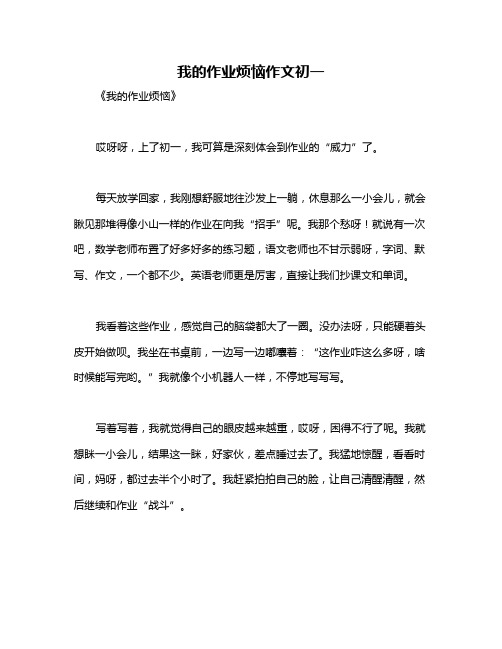 我的作业烦恼作文初一

《我的作业烦恼》

哎呀呀，上了初一，我可算是深刻体会到作业的“威力”了。

每天放学回家，我刚想舒服地往沙发上一躺，休息那么一小会儿，就会瞅见那堆得像小山一样的作业在向我“招手”呢。我那个愁呀！就说有一次吧，数学老师布置了好多好多的练习题，语文老师也不甘示弱呀，字词、默写、作文，一个都不少。英语老师更是厉害，直接让我们抄课文和单词。

我看着这些作业，感觉自己的脑袋都大了一圈。没办法呀，只能硬着头皮开始做呗。我坐在书桌前，一边写一边嘟囔着：“这作业咋这么多呀，啥时候能写完哟。”我就像个小机器人一样，不停地写写写。

写着写着，我就觉得自己的眼皮越来越重，哎呀，困得不行了呢。我就想眯一小会儿，结果这一眯，好家伙，差点睡过去了。我猛地惊醒，看看时间，妈呀，都过去半个小时了。我赶紧拍拍自己的脸，让自己清醒清醒，然后继续和作业“战斗”。